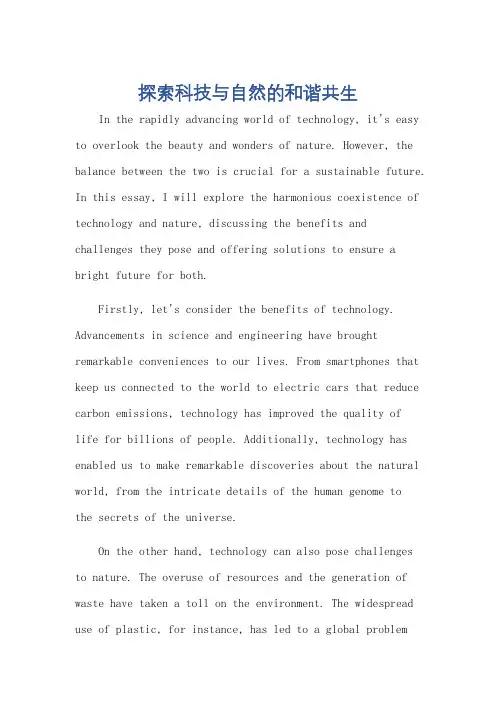 探索科技与自然的和谐共生

In the rapidly advancing world of technology, it's easy to overlook the beauty and wonders of nature. However, the balance between the two is crucial for a sustainable future. In this essay, I will explore the harmonious coexistence of technology and nature, discussing the benefits and challenges they pose and offering solutions to ensure a bright future for both.

Firstly, let's consider the benefits of technology. Advancements in science and engineering have brought remarkable conveniences to our lives. From smartphones that keep us connected to the world to electric cars that reduce carbon emissions, technology has improved the quality of life for billions of people. Additionally, technology has enabled us to make remarkable discoveries about the natural world, from the intricate details of the human genome to the secrets of the universe.

On the other hand, technology can also pose challenges to nature. The overuse of resources and the generation of waste have taken a toll on the environment. The widespread use of plastic, for instance, has led to a global problem